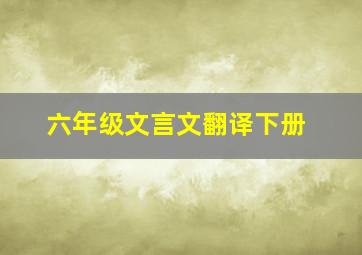 六年级文言文翻译下册